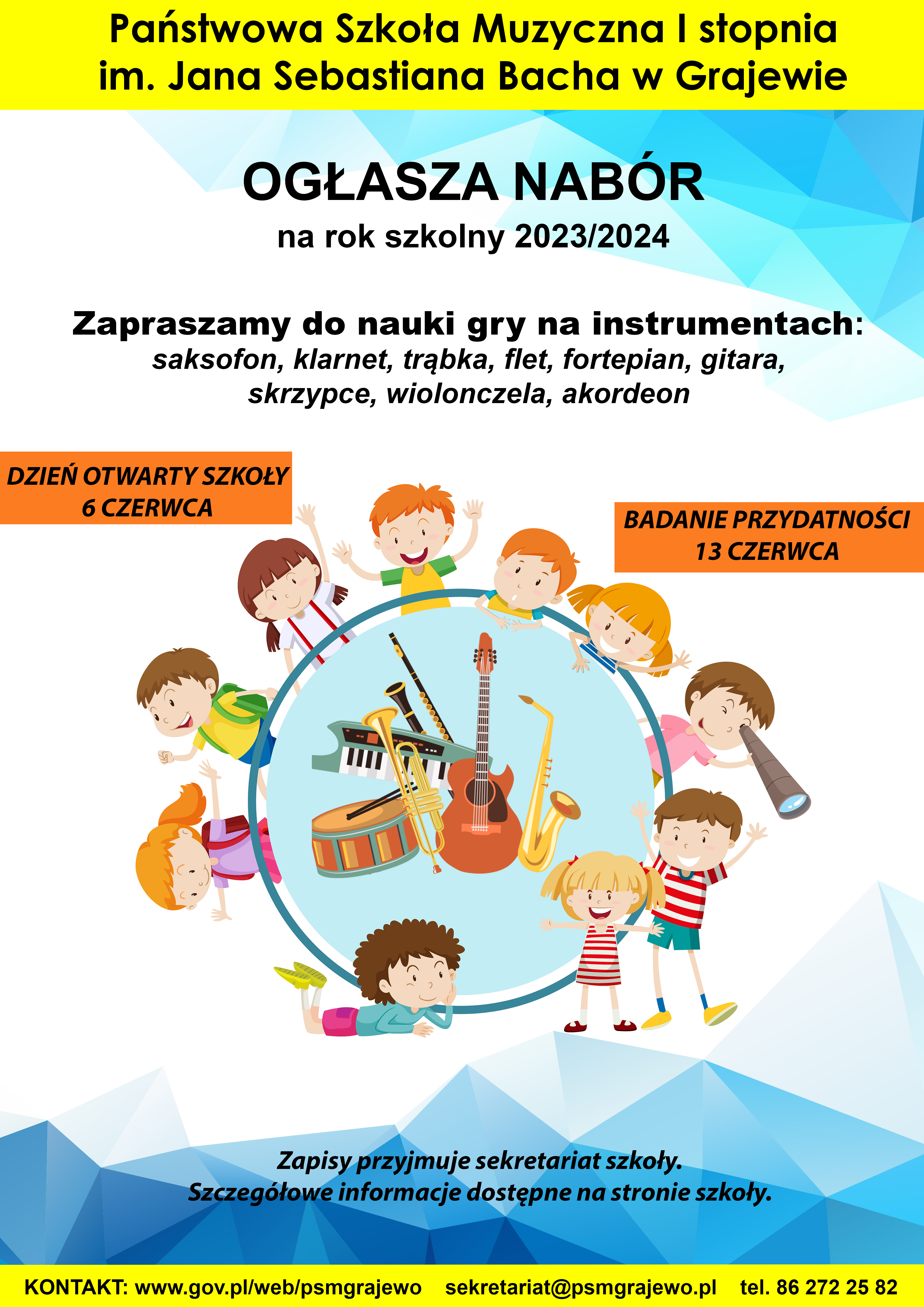 Państwowa Szkoła Muzyczna I stopnia
im. Jana Sebastiana Bacha w Grajewie

OGŁASZA NABÓR
na rok szkolny 2023/2024

Zapraszamy do nauki gry na instrumentach:
saksofon, klarnet, trąbka, flet, fortepian, gitara, skrzypce, wiolonczela, akordeon

DZIEŃ OTWARTY SZKOŁY
6 CZERWCA

BADANIE PRZYDATNOŚCI
13 CZERWCA

Zapisy przyjmuje sekretariat szkoły.
Szczegółowe informacje dostępne na stronie szkoły.

KONTAKT: www.gov.pl/web/psmgrajewo sekretariat@psmgrajewo.pl tel. 86 272 25 82